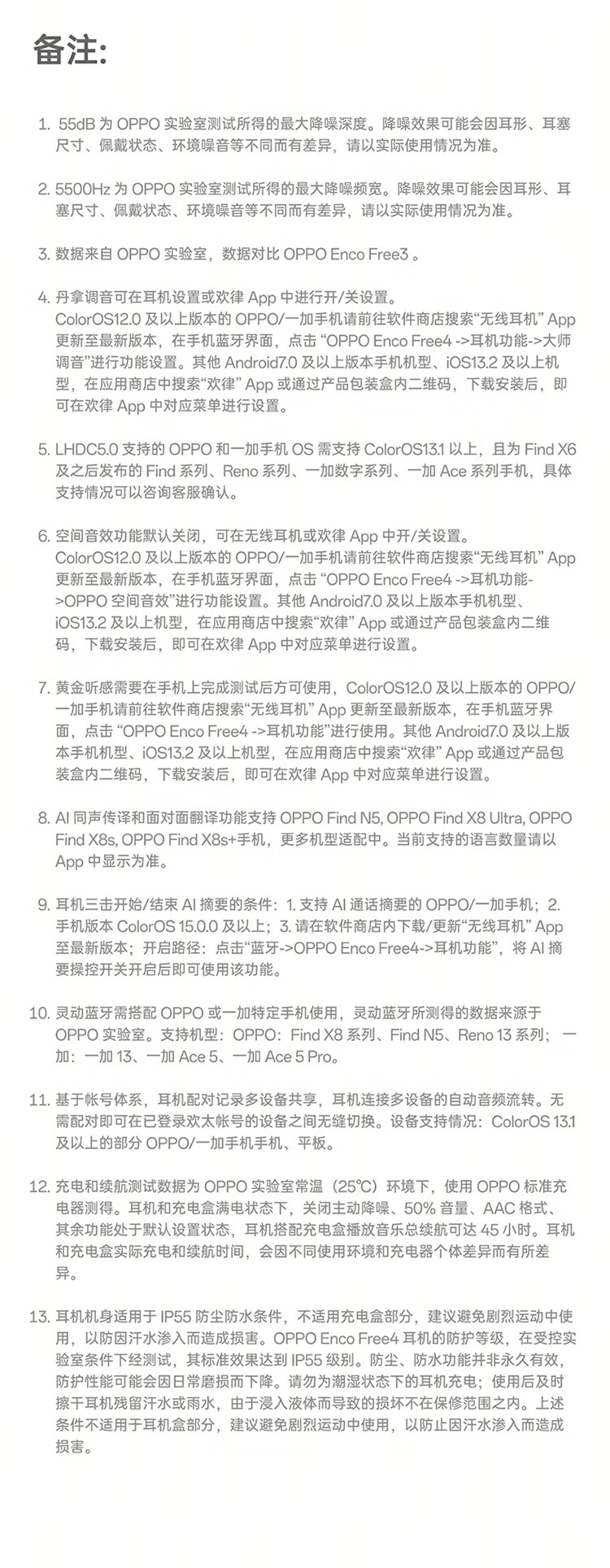 备注:

1. 55dB 为 OPPO 实验室测试所得的最大降噪深度。降噪效果可能会因耳形、耳塞尺寸、佩戴状态、环境噪音等不同而有差异，请以实际使用情况为准。

2. 5500Hz 为 OPPO 实验室测试所得的最大降噪频宽。降噪效果可能会因耳形、耳塞尺寸、佩戴状态、环境噪音等不同而有差异，请以实际使用情况为准。

3. 数据来自 OPPO 实验室，数据对比 OPPO Enco Free3 。

4. 丹拿调音可在耳机设置或欢律 App 中进行开/关设置。
ColorOS12.0 及以上版本的 OPPO/一加手机请前往软件商店搜索“无线耳机” App 更新至最新版本，在手机蓝牙界面，点击 “OPPO Enco Free4 ->耳机功能->大师调音”进行功能设置。其他 Android7.0 及以上版本手机机型、iOS13.2 及以上机型，在应用商店中搜索“欢律” App 或通过产品包装盒内二维码，下载安装后，即可在欢律 App 中对应菜单进行设置。

5. LHDC5.0 支持的 OPPO 和一加手机 OS 需支持 ColorOS13.1 以上，且为 Find X6 及之后发布的 Find 系列、Reno 系列、一加数字系列、一加 Ace 系列手机，具体支持情况可以咨询客服确认。

6. 空间音效功能默认关闭，可在无线耳机或欢律 App 中开/关设置。
ColorOS12.0 及以上版本的 OPPO/一加手机请前往软件商店搜索“无线耳机” App 更新至最新版本，在手机蓝牙界面，点击 “OPPO Enco Free4 ->耳机功能->OPPO 空间音效”进行功能设置。其他 Android7.0 及以上版本手机机型、iOS13.2 及以上机型，在应用商店中搜索“欢律” App 或通过产品包装盒内二维码，下载安装后，即可在欢律 App 中对应菜单进行设置。

7. 黄金听感需要在手机上完成测试后方可使用，ColorOS12.0 及以上版本的 OPPO/一加手机请前往软件商店搜索“无线耳机” App 更新至最新版本，在手机蓝牙界面，点击 “OPPO Enco Free4 ->耳机功能”进行使用。其他 Android7.0 及以上版本手机机型、iOS13.2 及以上机型，在应用商店中搜索“欢律” App 或通过产品包装盒内二维码，下载安装后，即可在欢律 App 中对应菜单进行设置。

8. AI 同声传译和面对面翻译功能支持 OPPO Find N5, OPPO Find X8 Ultra, OPPO Find X8s, OPPO Find X8s+手机，更多机型适配中。当前支持的语言数量请以 App 中显示为准。

9. 耳机三击开始/结束 AI 摘要的条件：1. 支持 AI 通话摘要的 OPPO/一加手机；2. 手机版本 ColorOS 15.0.0 及以上；3. 请在软件商店内下载/更新“无线耳机” App 至最新版本；开启路径：点击“蓝牙->OPPO Enco Free4->耳机功能”，将 AI 摘要操控开关开启后即可使用该功能。

10. 灵动蓝牙需搭配 OPPO 或一加特定手机使用，灵动蓝牙所测得的数据来源于 OPPO 实验室。支持机型：OPPO：Find X8 系列、Find N5、Reno 13 系列； 一加：一加 13、一加 Ace 5、一加 Ace 5 Pro。

11. 基于帐号体系，耳机配对记录多设备共享，耳机连接多设备的自动音频流转。无需配对即可在已登录欢太帐号的设备之间无缝切换。设备支持情况：ColorOS 13.1 及以上的部分 OPPO/一加手机手机、平板。

12. 充电和续航测试数据为 OPPO 实验室常温（25℃）环境下，使用 OPPO 标准充电器测得。耳机和充电盒满电状态下，关闭主动降噪、50% 音量、AAC 格式、其余功能处于默认设置状态，耳机搭配充电盒播放音乐总续航可达 45 小时。耳机和充电盒实际充电和续航时间，会因不同使用环境和充电器个体差异而有所差异。

13. 耳机机身适用于 IP55 防尘防水条件，不适用充电盒部分，建议避免剧烈运动中使用，以防因汗水渗入而造成损害。OPPO Enco Free4 耳机的防护等级，在受控实验室条件下经测试，其标准效果达到 IP55 级别。防尘、防水功能并非永久有效，防护性能可能会因日常磨损而下降。请勿为潮湿状态下的耳机充电；使用后及时擦干耳机残留汗水或雨水，由于浸入液体而导致的损坏不在保修范围之内。上述条件不适用于耳机盒部分，建议避免剧烈运动中使用，以防止因汗水渗入而造成损害。